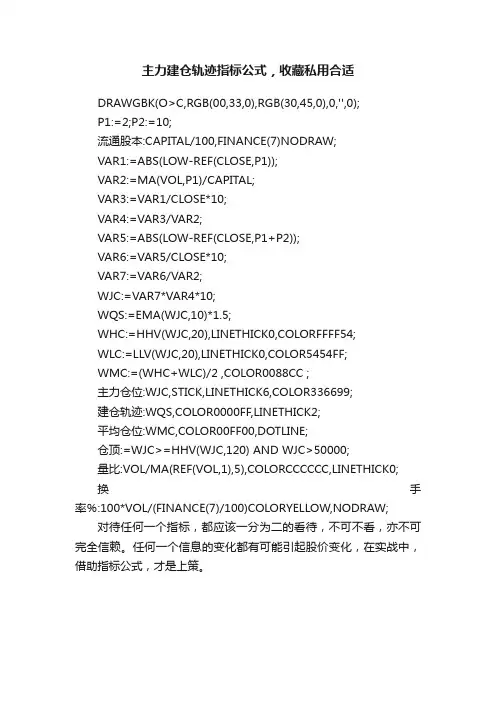 主力建仓轨迹指标公式，收藏私用合适

DRAWGBK(O>C,RGB(00,33,0),RGB(30,45,0),0,'',0);
P1:=2;P2:=10;
流通股本:CAPITAL/100,FINANCE(7)NODRAW;
VAR1:=ABS(LOW-REF(CLOSE,P1));
VAR2:=MA(VOL,P1)/CAPITAL;
VAR3:=VAR1/CLOSE*10;
VAR4:=VAR3/VAR2;
VAR5:=ABS(LOW-REF(CLOSE,P1+P2));
VAR6:=VAR5/CLOSE*10;
VAR7:=VAR6/VAR2;
WJC:=VAR7*VAR4*10;
WQS:=EMA(WJC,10)*1.5;
WHC:=HHV(WJC,20),LINETHICK0,COLORFFFF54;
WLC:=LLV(WJC,20),LINETHICK0,COLOR5454FF;
WMC:=(WHC+WLC)/2 ,COLOR0088CC ;
主力仓位:WJC,STICK,LINETHICK6,COLOR336699;
建仓轨迹:WQS,COLOR0000FF,LINETHICK2;
平均仓位:WMC,COLOR00FF00,DOTLINE;
仓顶:=WJC>=HHV(WJC,120) AND WJC>50000;
量比:VOL/MA(REF(VOL,1),5),COLORCCCCCC,LINETHICK0;
换手率%:100*VOL/(FINANCE(7)/100)COLORYELLOW,NODRAW;
对待任何一个指标，都应该一分为二的看待，不可不看，亦不可完全信赖。任何一个信息的变化都有可能引起股价变化，在实战中，借助指标公式，才是上策。